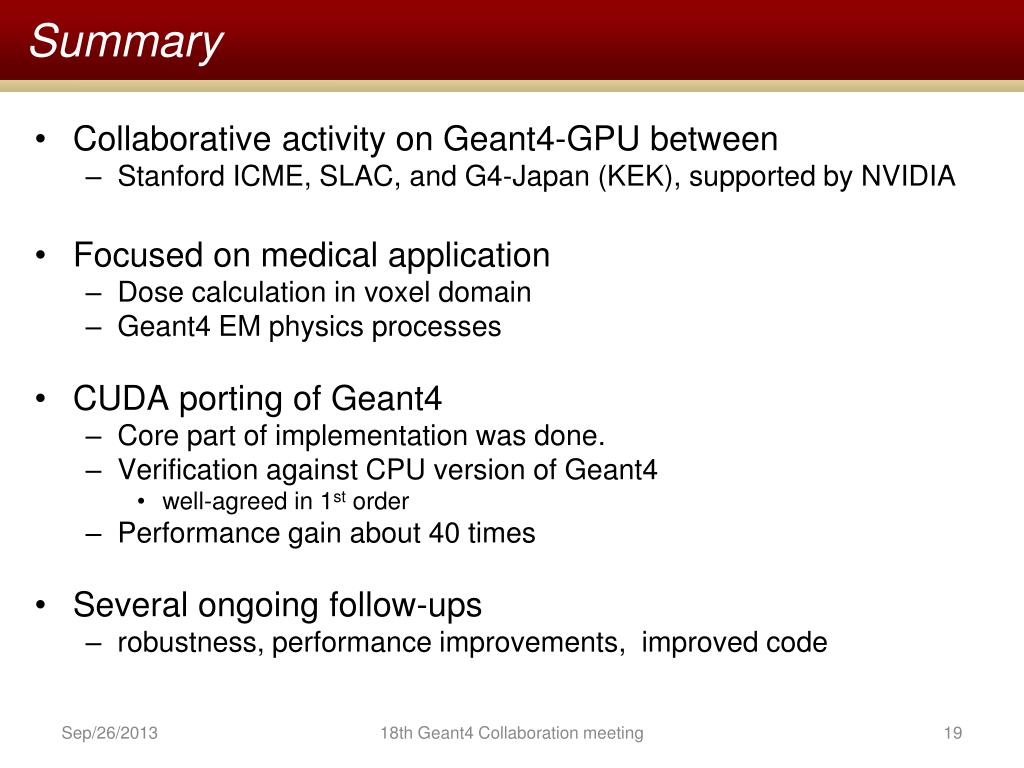 Summary

• Collaborative activity on Geant4-GPU between
– Stanford ICME, SLAC, and G4-Japan (KEK), supported by NVIDIA

• Focused on medical application
– Dose calculation in voxel domain
– Geant4 EM physics processes

• CUDA porting of Geant4
– Core part of implementation was done.
– Verification against CPU version of Geant4
• well-agreed in 1$^{st}$ order
– Performance gain about 40 times

• Several ongoing follow-ups
– robustness, performance improvements, improved code

Sep/26/2013 18th Geant4 Collaboration meeting 19